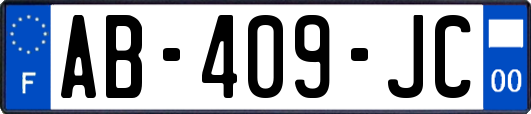 F
AB-409-JC
00